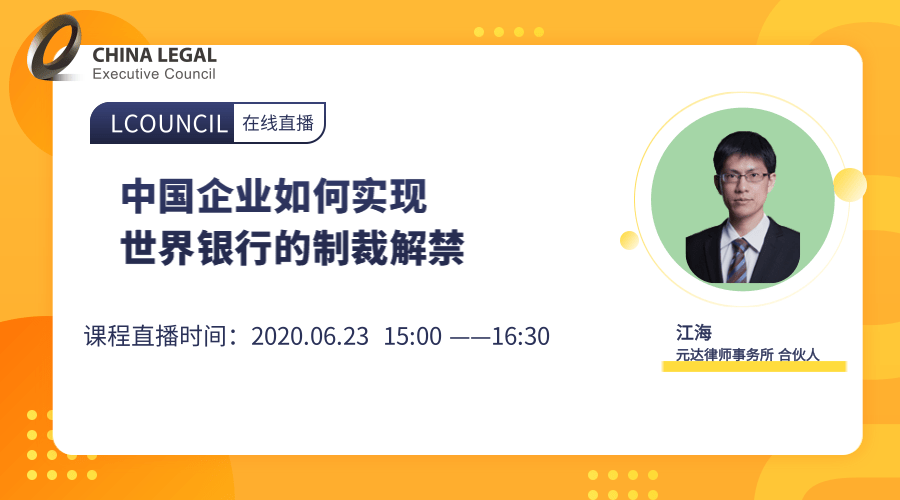 CHINA LEGAL
Executive Council

LCOUNCIL 在线直播

中国企业如何实现
世界银行的制裁解禁

课程直播时间：2020.06.23 15:00 ——16:30

江海
元达律师事务所 合伙人